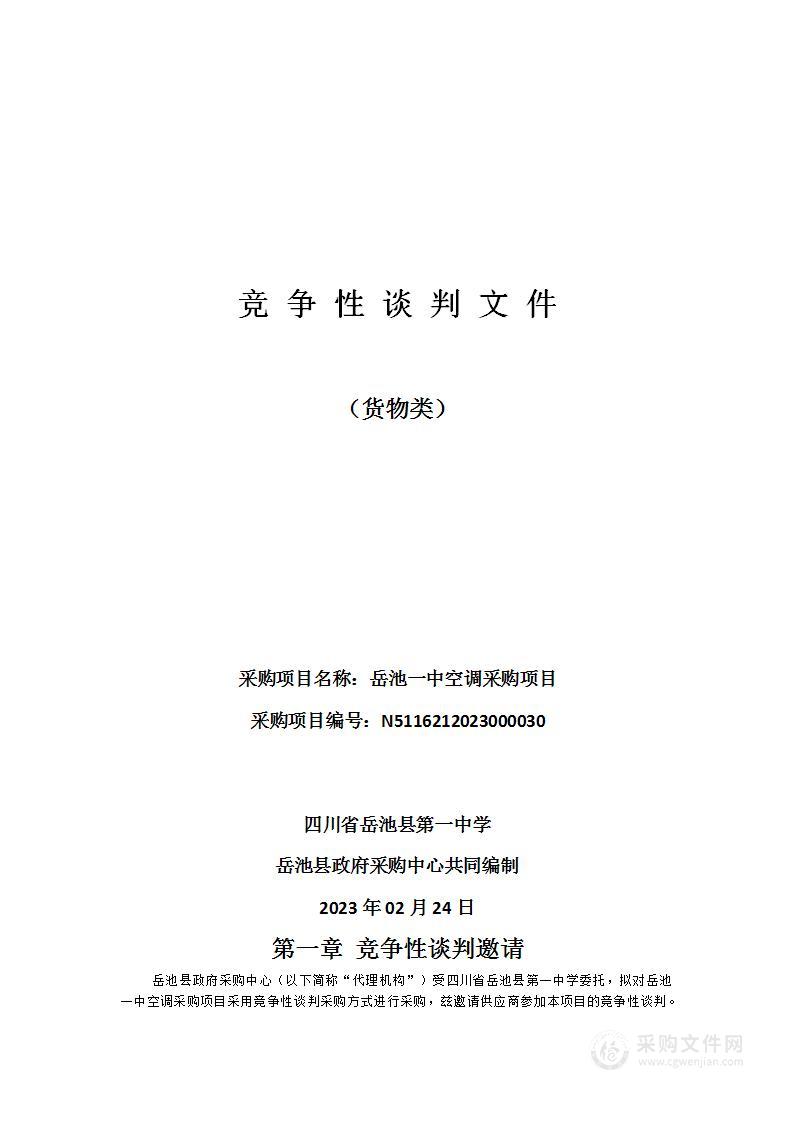 竞 争 性 谈 判 文 件

（货物类）

采购项目名称：岳池一中空调采购项目

采购项目编号：N5116212023000030

四川省岳池县第一中学

岳池县政府采购中心共同编制

2023 年 02 月 24 日

第一章 竞争性谈判邀请

岳池县政府采购中心（以下简称“代理机构”）受四川省岳池县第一中学委托，拟对岳池一中空调采购项目采用竞争性谈判采购方式进行采购，兹邀请供应商参加本项目的竞争性谈判。

采购文件网
www.cgwenjian.com